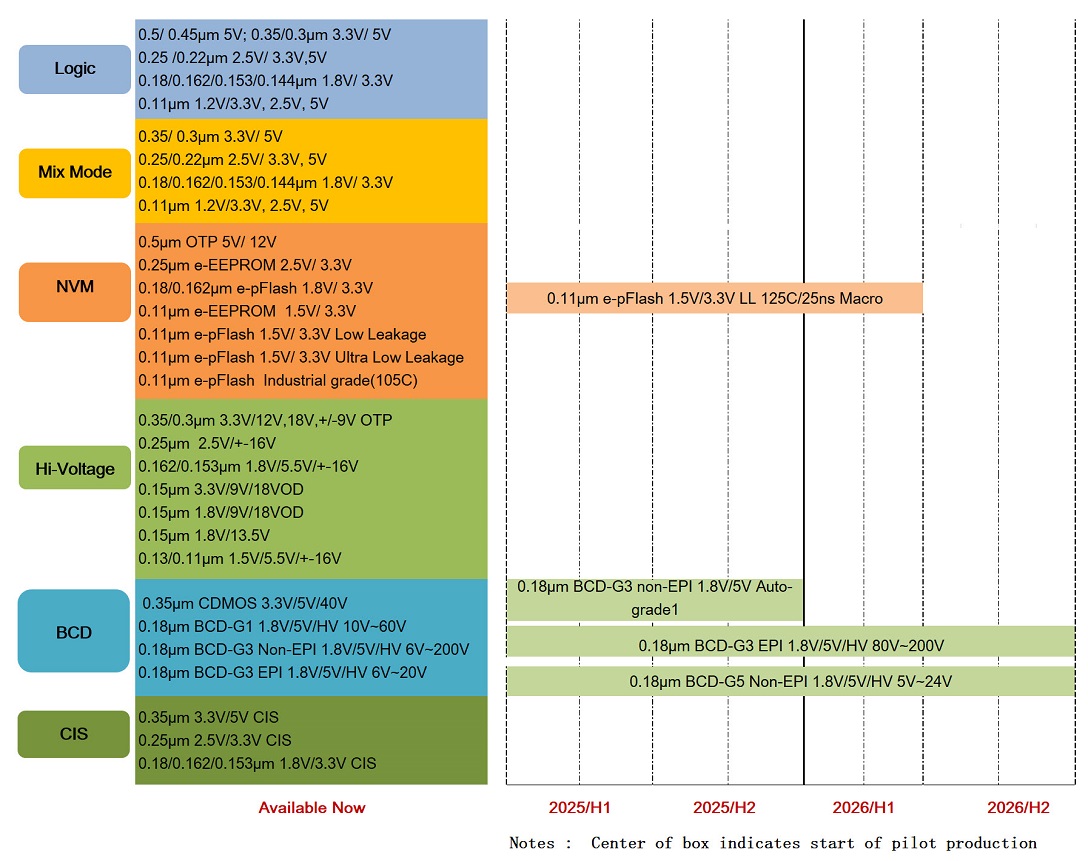 Logic

0.5/ 0.45μm 5V; 0.35/0.3μm 3.3V/ 5V
0.25 /0.22μm 2.5V/ 3.3V,5V
0.18/0.162/0.153/0.144μm 1.8V/ 3.3V
0.11μm 1.2V/3.3V, 2.5V, 5V

Mix Mode

0.35/ 0.3μm 3.3V/ 5V
0.25/0.22μm 2.5V/ 3.3V, 5V
0.18/0.162/0.153/0.144μm 1.8V/ 3.3V
0.11μm 1.2V/3.3V, 2.5V, 5V

NVM

0.5μm OTP 5V/ 12V
0.25μm e-EEPROM 2.5V/ 3.3V
0.18/0.162μm e-pFlash 1.8V/ 3.3V
0.11μm e-EEPROM 1.5V/ 3.3V
0.11μm e-pFlash 1.5V/ 3.3V Low Leakage
0.11μm e-pFlash 1.5V/ 3.3V Ultra Low Leakage
0.11μm e-pFlash Industrial grade(105C)

0.11μm e-pFlash 1.5V/3.3V LL 125C/25ns Macro

Hi-Voltage

0.35/0.3μm 3.3V/12V,18V,+/-9V OTP
0.25μm 2.5V/+-16V
0.162/0.153μm 1.8V/5.5V/+-16V
0.15μm 3.3V/9V/18VOD
0.15μm 1.8V/9V/18VOD
0.15μm 1.8V/13.5V
0.13/0.11μm 1.5V/5.5V/+-16V

BCD

0.35μm CDMOS 3.3V/5V/40V
0.18μm BCD-G1 1.8V/5V/HV 10V~60V
0.18μm BCD-G3 Non-EPI 1.8V/5V/HV 6V~200V
0.18μm BCD-G3 EPI 1.8V/5V/HV 6V~20V

0.18μm BCD-G3 non-EPI 1.8V/5V Auto-grade1
0.18μm BCD-G3 EPI 1.8V/5V/HV 80V~200V
0.18μm BCD-G5 Non-EPI 1.8V/5V/HV 5V~24V

CIS

0.35μm 3.3V/5V CIS
0.25μm 2.5V/3.3V CIS
0.18/0.162/0.153μm 1.8V/3.3V CIS

Available Now

2025/H1 2025/H2 2026/H1 2026/H2

Notes : Center of box indicates start of pilot production